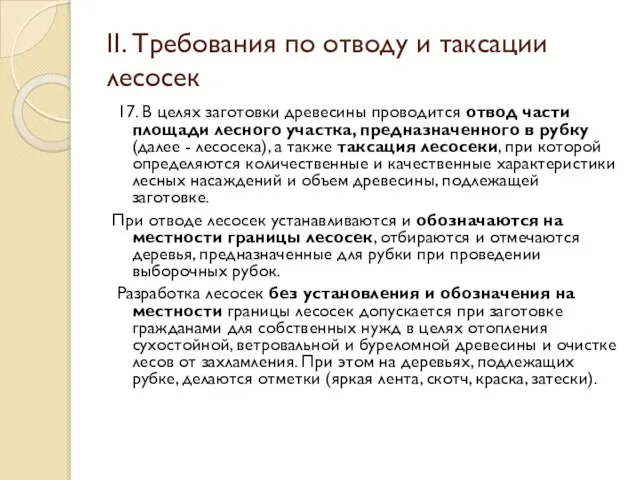 II. Требования по отводу и таксации лесосек

17. В целях заготовки древесины проводится отвод части площади лесного участка, предназначенного в рубку (далее - лесосека), а также таксация лесосеки, при которой определяются количественные и качественные характеристики лесных насаждений и объем древесины, подлежащей заготовке.

При отводе лесосек устанавливаются и обозначаются на местности границы лесосек, отбираются и отмечаются деревья, предназначенные для рубки при проведении выборочных рубок.

Разработка лесосек без установления и обозначения на местности границы лесосек допускается при заготовке гражданами для собственных нужд в целях отопления сухостойной, ветровальной и буреломной древесины и очистке лесов от захламления. При этом на деревьях, подлежащих рубке, делаются отметки (яркая лента, скотч, краска, затески).